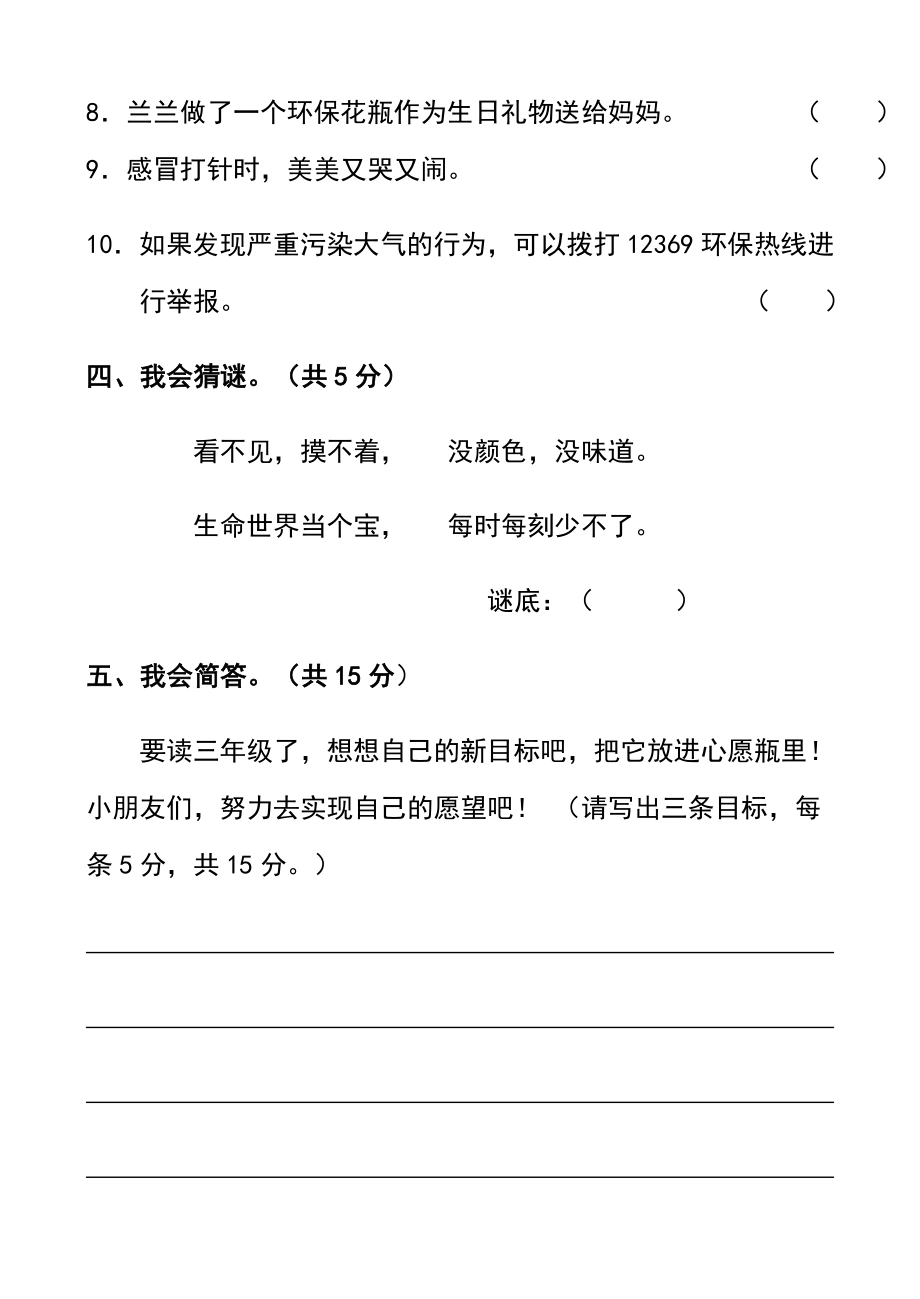 8．兰兰做了一个环保花瓶作为生日礼物送给妈妈。 （　　）

9．感冒打针时，美美又哭又闹。 （　　）

10．如果发现严重污染大气的行为，可以拨打 12369 环保热线进行举报。 （　　）

四、我会猜谜。（共 5 分）

看不见，摸不着，　　没颜色，没味道。

生命世界当个宝，　　每时每刻少不了。

谜底：（　　　）

五、我会简答。（共 15 分）

要读三年级了，想想自己的新目标吧，把它放进心愿瓶里！小朋友们，努力去实现自己的愿望吧！ （请写出三条目标，每条 5 分，共 15 分。）